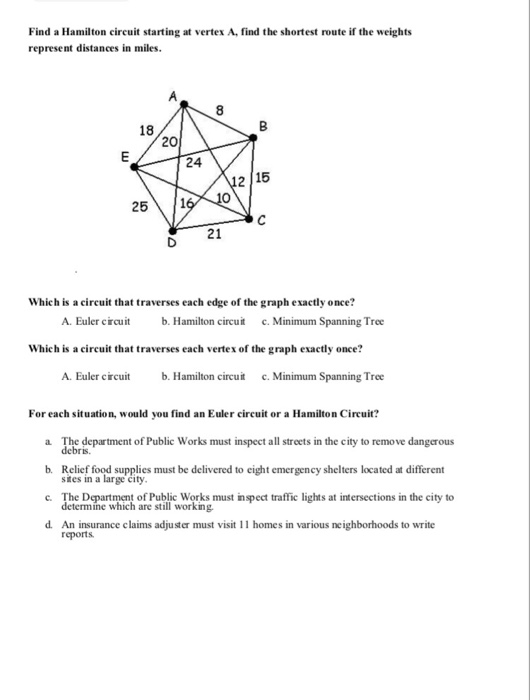 Find a Hamilton circuit starting at vertex A, find the shortest route if the weights represent distances in miles.

A
8
B
18
20
E
24
12
15
25
16
10
C
D
21

Which is a circuit that traverses each edge of the graph exactly once?

A. Euler circuit b. Hamilton circuit c. Minimum Spanning Tree

Which is a circuit that traverses each vertex of the graph exactly once?

A. Euler circuit b. Hamilton circuit c. Minimum Spanning Tree

For each situation, would you find an Euler circuit or a Hamilton Circuit?

a. The department of Public Works must inspect all streets in the city to remove dangerous debris.

b. Relief food supplies must be delivered to eight emergency shelters located at different sites in a large city.

c. The Department of Public Works must inspect traffic lights at intersections in the city to determine which are still working.

d. An insurance claims adjuster must visit 11 homes in various neighborhoods to write reports.